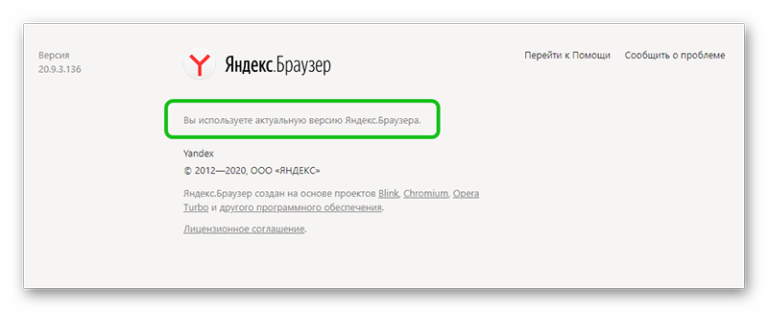 Версия
20.9.3.136

Яндекс.Браузер

Перейти к Помощи Сообщить о проблеме

Вы используете актуальную версию Яндекс.Браузера.

Yandex

© 2012—2020, ООО «ЯНДЕКС»

Яндекс.Браузер создан на основе проектов Blink, Chromium, Opera Turbo и другого программного обеспечения.

Лицензионное соглашение.